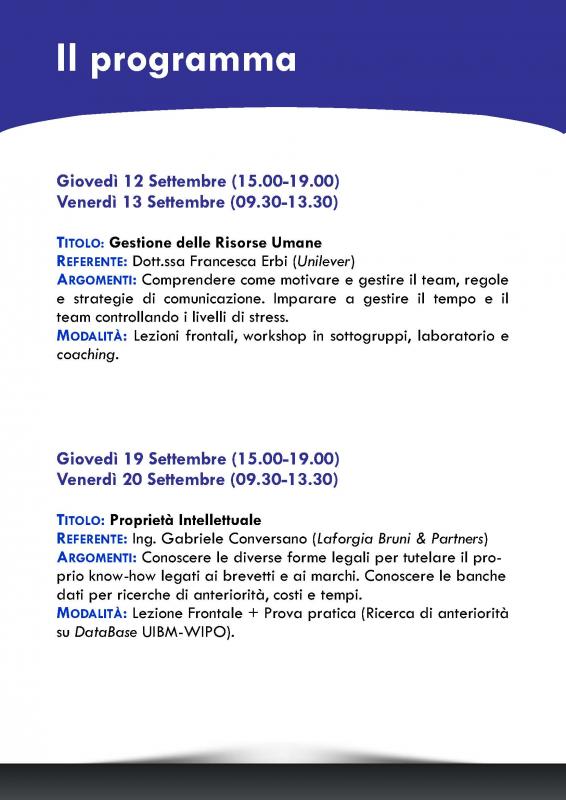 Il programma

Giovedì 12 Settembre (15.00-19.00)
Venerdì 13 Settembre (09.30-13.30)

TITOLO: Gestione delle Risorse Umane
REFERENTE: Dott.ssa Francesca Erbi (Unilever)
ARGOMENTI: Comprendere come motivare e gestire il team, regole e strategie di comunicazione. Imparare a gestire il tempo e il team controllando i livelli di stress.
MODALITÀ: Lezioni frontali, workshop in sottogruppi, laboratorio e coaching.

Giovedì 19 Settembre (15.00-19.00)
Venerdì 20 Settembre (09.30-13.30)

TITOLO: Proprietà Intellettuale
REFERENTE: Ing. Gabriele Conversano (Laforgia Bruni & Partners)
ARGOMENTI: Conoscere le diverse forme legali per tutelare il proprio know-how legati ai brevetti e ai marchi. Conoscere le banche dati per ricerche di anteriorità, costi e tempi.
MODALITÀ: Lezione Frontale + Prova pratica (Ricerca di anteriorità su DataBase UIBM-WIPO).